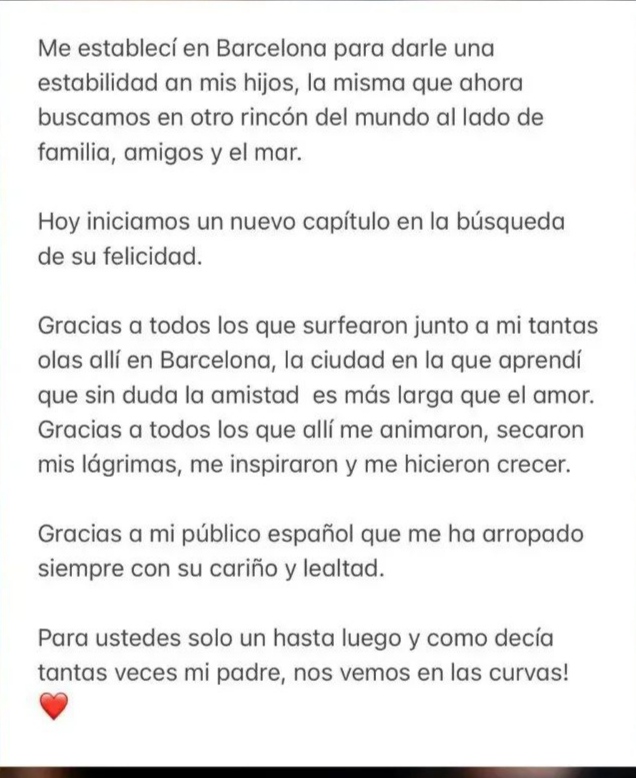 Me establecí en Barcelona para darle una estabilidad an mis hijos, la misma que ahora buscamos en otro rincón del mundo al lado de familia, amigos y el mar.

Hoy iniciamos un nuevo capítulo en la búsqueda de su felicidad.

Gracias a todos los que surfearon junto a mi tantas olas allí en Barcelona, la ciudad en la que aprendí que sin duda la amistad  es más larga que el amor. Gracias a todos los que allí me animaron, secaron mis lágrimas, me inspiraron y me hicieron crecer.

Gracias a mi público español que me ha arropado siempre con su cariño y lealtad.

Para ustedes solo un hasta luego y como decía tantas veces mi padre, nos vemos en las curvas!
❤️